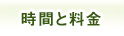 時間と料金